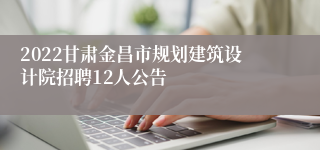 2022甘肃金昌市规划建筑设计院招聘12人公告